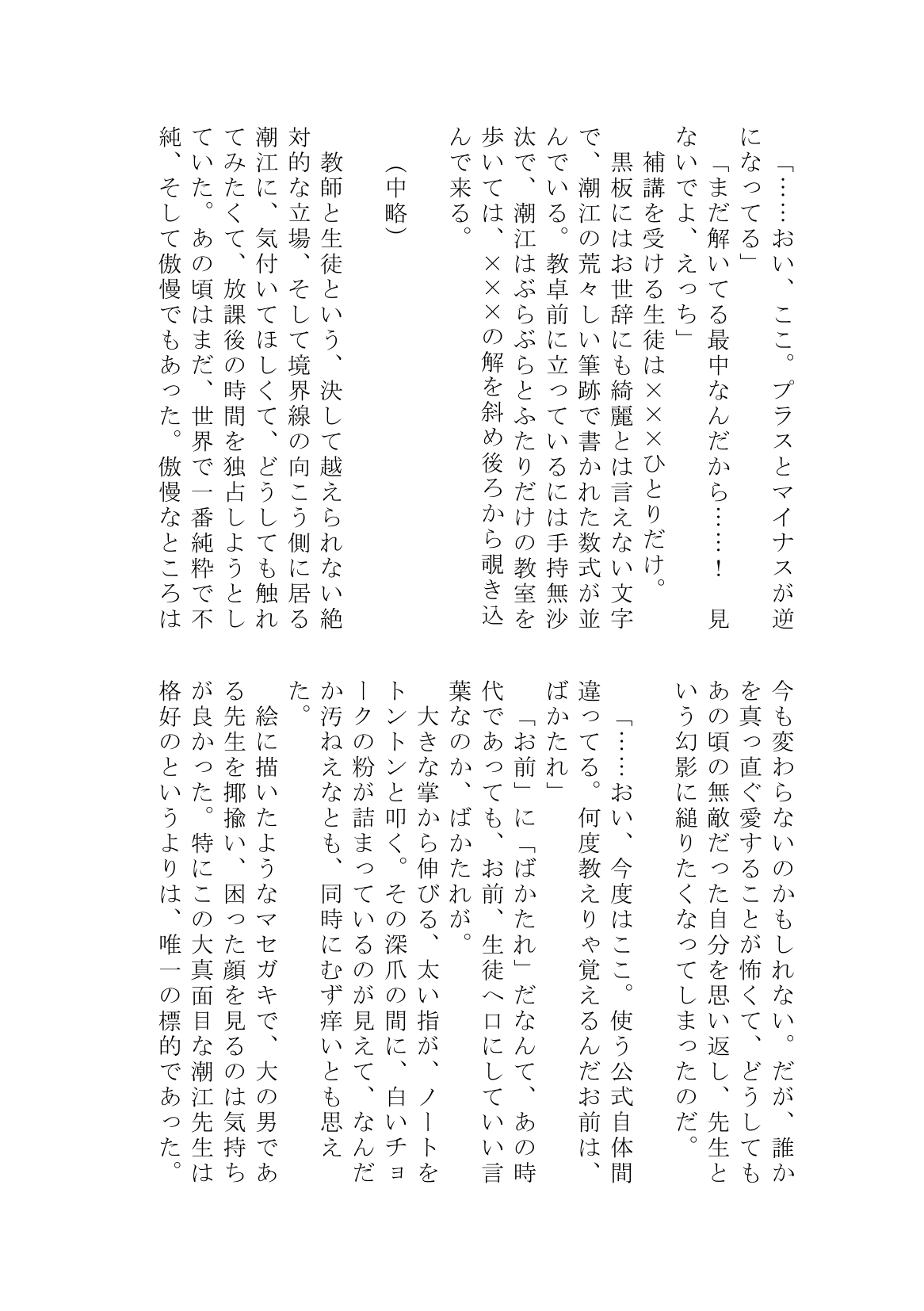 「……おい、ここ。プラスとマイナスが逆になってる」

「まだ解いてる最中なんだから……！　見ないでよ、えっち」

補講を受ける生徒は×××ひとりだけ。

黒板にはお世辞にも綺麗とは言えない文字で、潮江の荒々しい筆跡で書かれた数式が並んでいる。教卓前に立っているには手持無沙汰で、潮江はぶらぶらとふたりだけの教室を歩いては、×××の解を斜め後ろから覗き込んで来る。

（中略）

教師と生徒という、決して越えられない絶対的な立場、そして境界線の向こう側に居る潮江に、気付いてほしくて、どうしても触れてみたくて、放課後の時間を独占しようとしていた。あの頃はまだ、世界で一番純粋で不純、そして傲慢でもあった。傲慢なところは今も変わらないのかもしれない。だが、誰かを真っ直ぐ愛することが怖くて、どうしてもあの頃の無敵だった自分を思い返し、先生という幻影に縋りたくなってしまったのだ。

「……おい、今度はここ。使う公式自体間違ってる。何度教えりゃ覚えるんだお前は、ばかたれ」

「お前」に「ばかたれ」だなんて、あの時代であっても、お前、生徒へ口にしていい言葉なのか、ばかたれが。

大きな掌から伸びる、太い指が、ノートをトントンと叩く。その深爪の間に、白いチョークの粉が詰まっているのが見えて、なんだか汚ねえなとも、同時にむず痒いとも思えた。

絵に描いたようなマセガキで、大の男である先生を揶揄い、困った顔を見るのは気持ちが良かった。特にこの大真面目な潮江先生は格好のというよりは、唯一の標的であった。